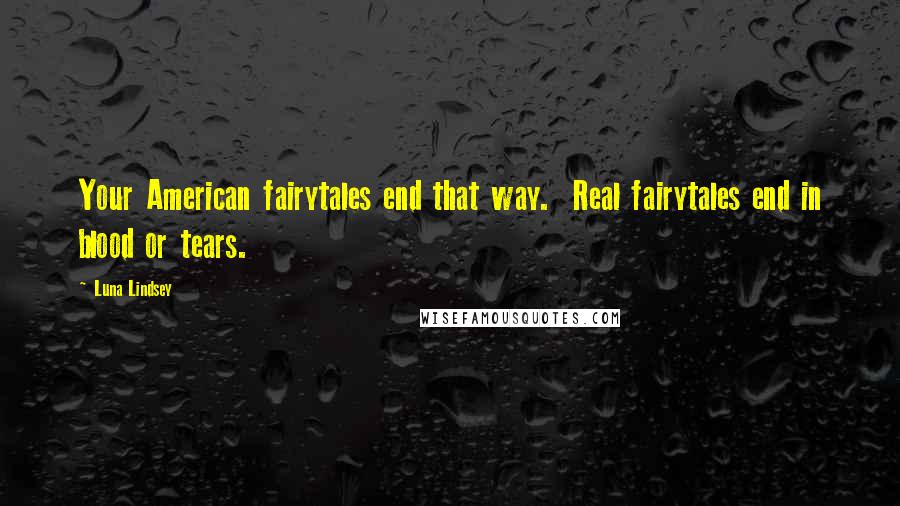 Your American fairytales end that way.  Real fairytales end in blood or tears.

~ Luna Lindsey

WISEFAMOUSQUOTES.COM